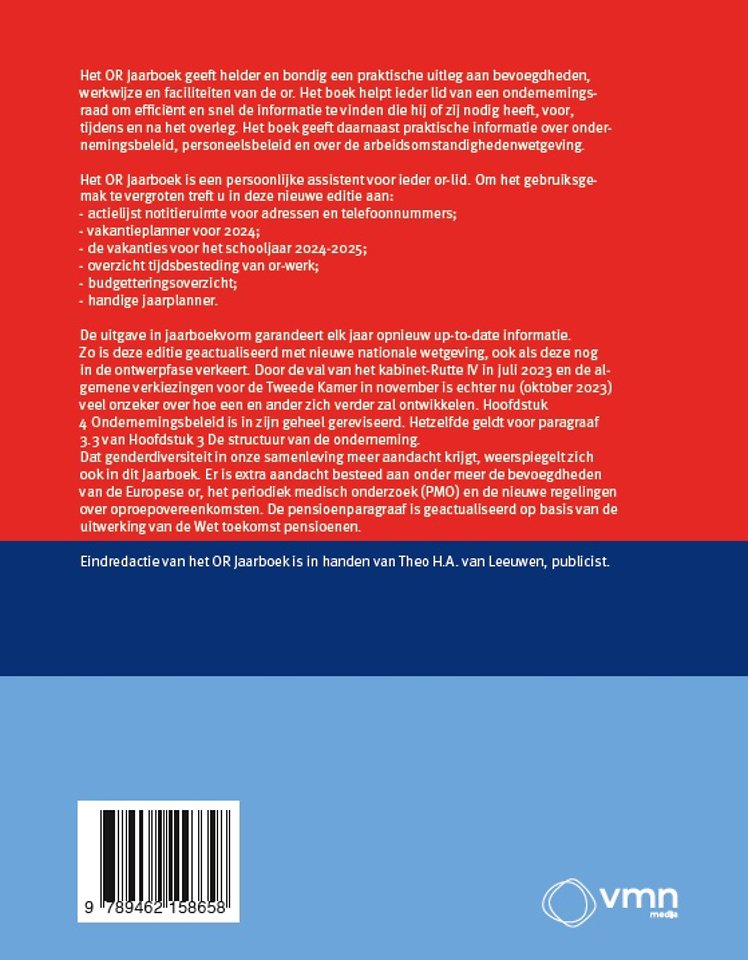 Het OR Jaarboek geeft helder en bondig een praktische uitleg aan bevoegdheden, werkwijze en faciliteiten van de or. Het boek helpt ieder lid van een ondernemingsraad om efficiënt en snel de informatie te vinden die hij of zij nodig heeft, voor, tijdens en na het overleg. Het boek geeft daarnaast praktische informatie over ondernemingsbeleid, personeelsbeleid en over de arbeidsomstandighedenwetgeving.

Het OR Jaarboek is een persoonlijke assistent voor ieder or-lid. Om het gebruiksgemak te vergroten treft u in deze nieuwe editie aan:
- actielijst notitieruimte voor adressen en telefoonnummers;
- vakantieplanner voor 2024;
- de vakanties voor het schooljaar 2024-2025;
- overzicht tijdsbesteding van or-werk;
- budgetteringsoverzicht;
- handige jaarplanner.

De uitgave in jaarboekvorm garandeert elk jaar opnieuw up-to-date informatie. Zo is deze editie geactualiseerd met nieuwe nationale wetgeving, ook als deze nog in de ontwerpfase verkeert. Door de val van het kabinet-Rutte IV in juli 2023 en de algemene verkiezingen voor de Tweede Kamer in november is echter nu (oktober 2023) veel onzeker over hoe een en ander zich verder zal ontwikkelen. Hoofdstuk 4 Ondernemingsbeleid is in zijn geheel gereviseerd. Hetzelfde geldt voor paragraaf 3.3 van Hoofdstuk 3 De structuur van de onderneming.
Dat genderdiversiteit in onze samenleving meer aandacht krijgt, weerspiegelt zich ook in dit jaarboek. Er is extra aandacht besteed aan onder meer de bevoegdheden van de Europese or, het periodiek medisch onderzoek (PMO) en de nieuwe regelingen over oproepovereenkomsten. De pensioenparagraaf is geactualiseerd op basis van de uitwerking van de Wet toekomst pensioenen.

Eindredactie van het OR Jaarboek is in handen van Theo H.A. van Leeuwen, publicist.

9 789462 158658

vmn media